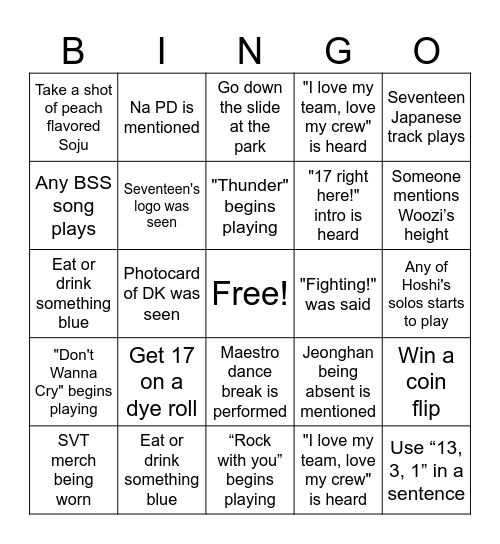 | B | I | N | G | O |
|---|---|---|---|---|
| Take a shot of peach flavored Soju | Na PD is mentioned | Go down the slide at the park | "I love my team, love my crew" is heard | Seventeen Japanese track plays |
| Any BSS song plays | Seventeen's logo was seen | "Thunder" begins playing | "17 right here!" intro is heard | Someone mentions Woozi's height |
| Eat or drink something blue | Photocard of DK was seen | Free! | "Fighting!" was said | Any of Hoshi's solos starts to play |
| "Don't Wanna Cry" begins playing | Get 17 on a dye roll | Maestro dance break is performed | Jeonghan being absent is mentioned | Win a coin flip |
| SVT merch being worn | Eat or drink something blue | “Rock with you” begins playing | "I love my team, love my crew" is heard | Use “13, 3, 1” in a sentence |